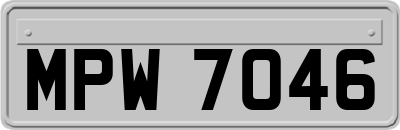 MPW 7046